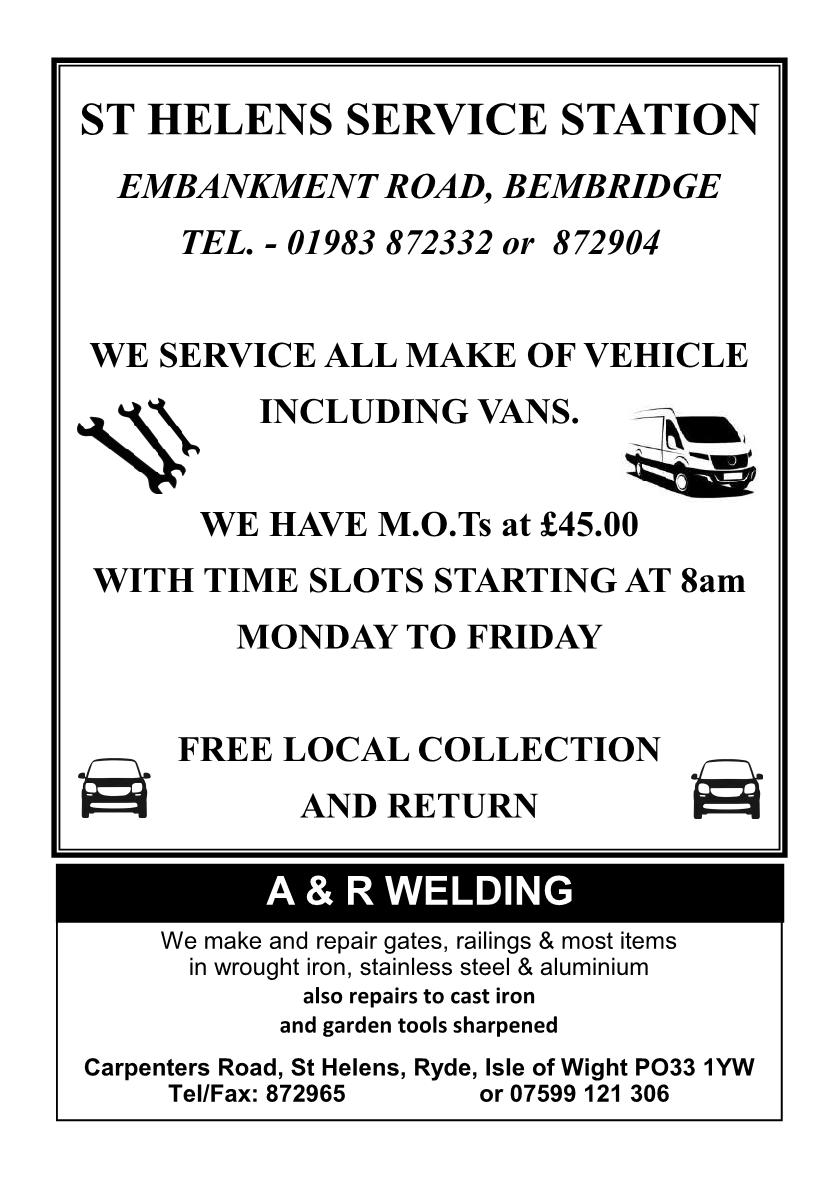 ST HELENS SERVICE STATION

EMBANKMENT ROAD, BEMBRIDGE

TEL. - 01983 872332 or 872904

WE SERVICE ALL MAKE OF VEHICLE

INCLUDING VANS.

WE HAVE M.O.Ts at £45.00

WITH TIME SLOTS STARTING AT 8am

MONDAY TO FRIDAY

FREE LOCAL COLLECTION

AND RETURN

A & R WELDING

We make and repair gates, railings & most items in wrought iron, stainless steel & aluminium

also repairs to cast iron

and garden tools sharpened

Carpenters Road, St Helens, Ryde, Isle of Wight PO33 1YW

Tel/Fax: 872965 or 07599 121 306